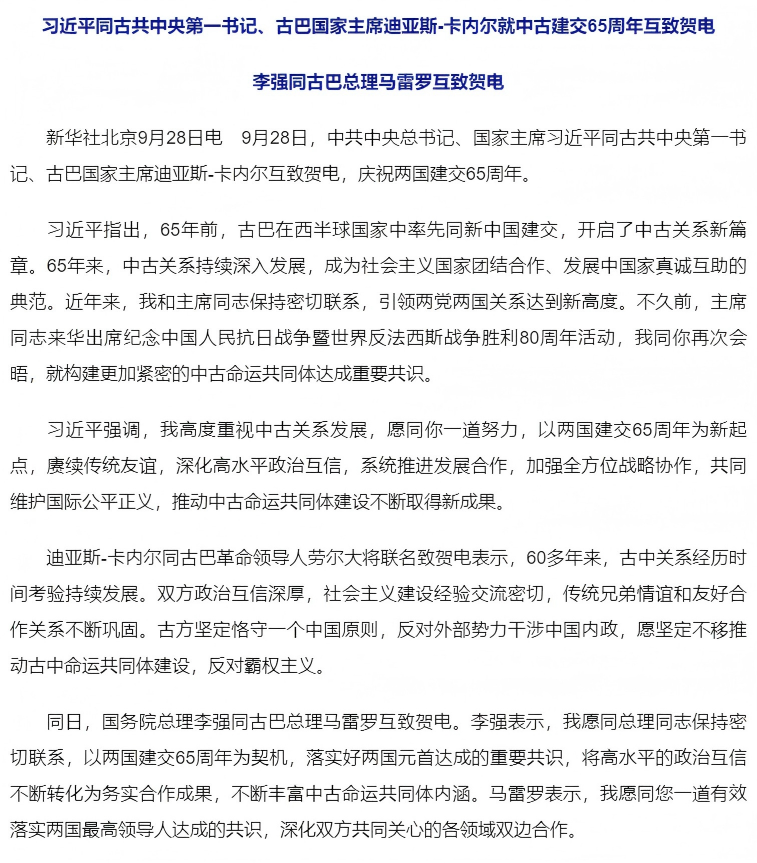 习近平同古共中央第一书记、古巴国家主席迪亚斯-卡内尔就中古建交65周年互致贺电

李强同古巴总理马雷罗互致贺电

新华社北京9月28日电　9月28日，中共中央总书记、国家主席习近平同古共中央第一书记、古巴国家主席迪亚斯-卡内尔互致贺电，庆祝两国建交65周年。

习近平指出，65年前，古巴在西半球国家中率先同新中国建交，开启了中古关系新篇章。65年来，中古关系持续深入发展，成为社会主义国家团结合作、发展中国家真诚互助的典范。近年来，我和主席同志保持密切联系，引领两党两国关系达到新高度。不久前，主席同志来华出席纪念中国人民抗日战争暨世界反法西斯战争胜利80周年活动，我同你再次会晤，就构建更加紧密的中古命运共同体达成重要共识。

习近平强调，我高度重视中古关系发展，愿同你一道努力，以两国建交65周年为新起点，赓续传统友谊，深化高水平政治互信，系统推进发展合作，加强全方位战略协作，共同维护国际公平正义，推动中古命运共同体建设不断取得新成果。

迪亚斯-卡内尔同古巴革命领导人劳尔大将联名致贺电表示，60多年来，古中关系经历时间考验持续发展。双方政治互信深厚，社会主义建设经验交流密切，传统兄弟情谊和友好合作关系不断巩固。古方坚定恪守一个中国原则，反对外部势力干涉中国内政，愿坚定不移推动古中命运共同体建设，反对霸权主义。

同日，国务院总理李强同古巴总理马雷罗互致贺电。李强表示，我愿同总理同志保持密切联系，以两国建交65周年为契机，落实好两国元首达成的重要共识，将高水平的政治互信不断转化为务实合作成果，不断丰富中古命运共同体内涵。马雷罗表示，我愿同您一道有效落实两国最高领导人达成的共识，深化双方共同关心的各领域双边合作。